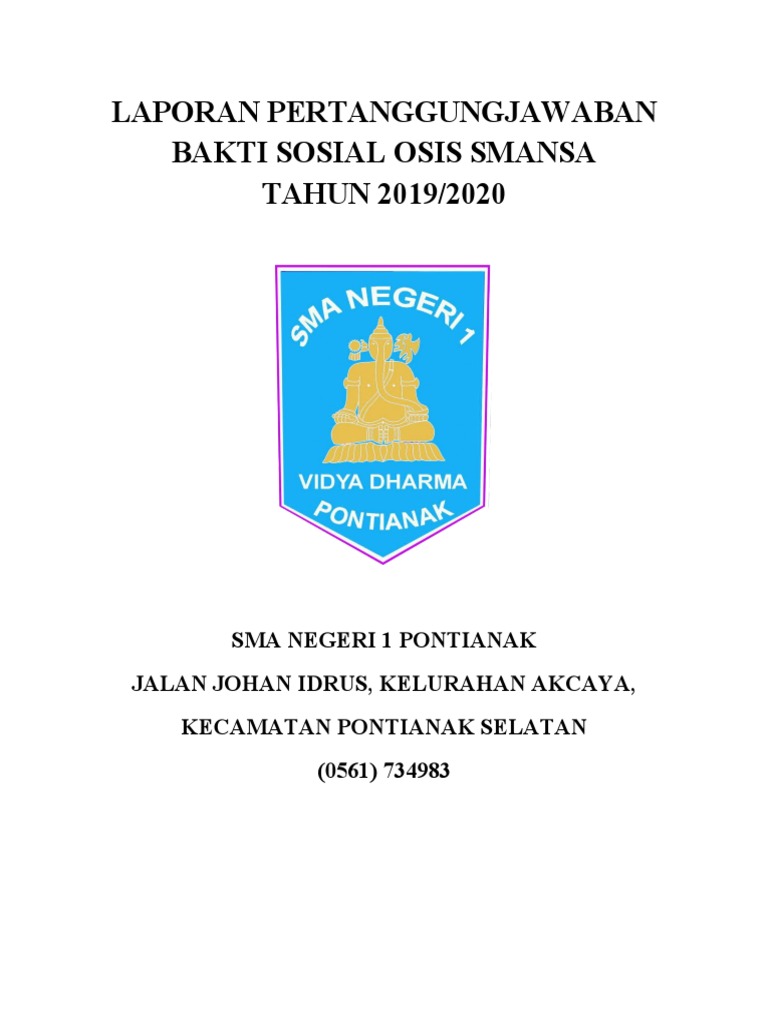 LAPORAN PERTANGGUNGJAWABAN
BAKTI SOSIAL OSIS SMANSA
TAHUN 2019/2020

SMA NEGERI 1

VIDYA DHARMA
PONTIANAK

SMA NEGERI 1 PONTIANAK

JALAN JOHAN IDRUS, KELURAHAN AKCAYA,

KECAMATAN PONTIANAK SELATAN

(0561) 734983